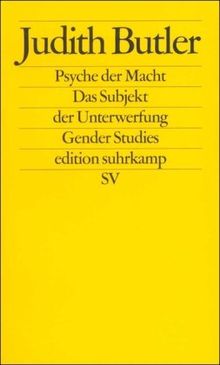 Judith Butler

Psyche der Macht

Das Subjekt

der Unterwerfung

Gender Studies

edition suhrkamp

SV